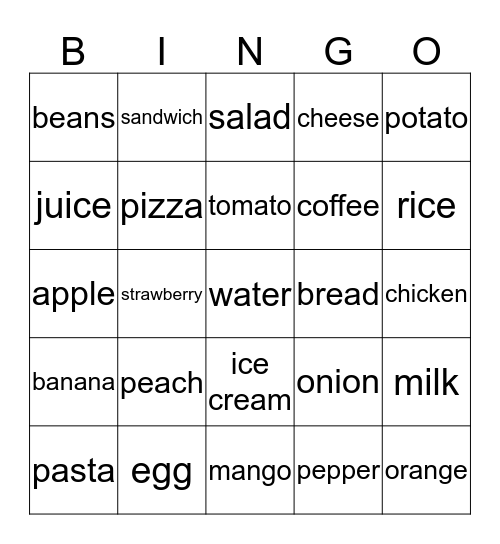 | B | I | N | G | O |
|---|---|---|---|---|
| beans | sandwich | salad | cheese | potato |
| juice | pizza | tomato | coffee | rice |
| apple | strawberry | water | bread | chicken |
| banana | peach | ice cream | onion | milk |
| pasta | egg | mango | pepper | orange |